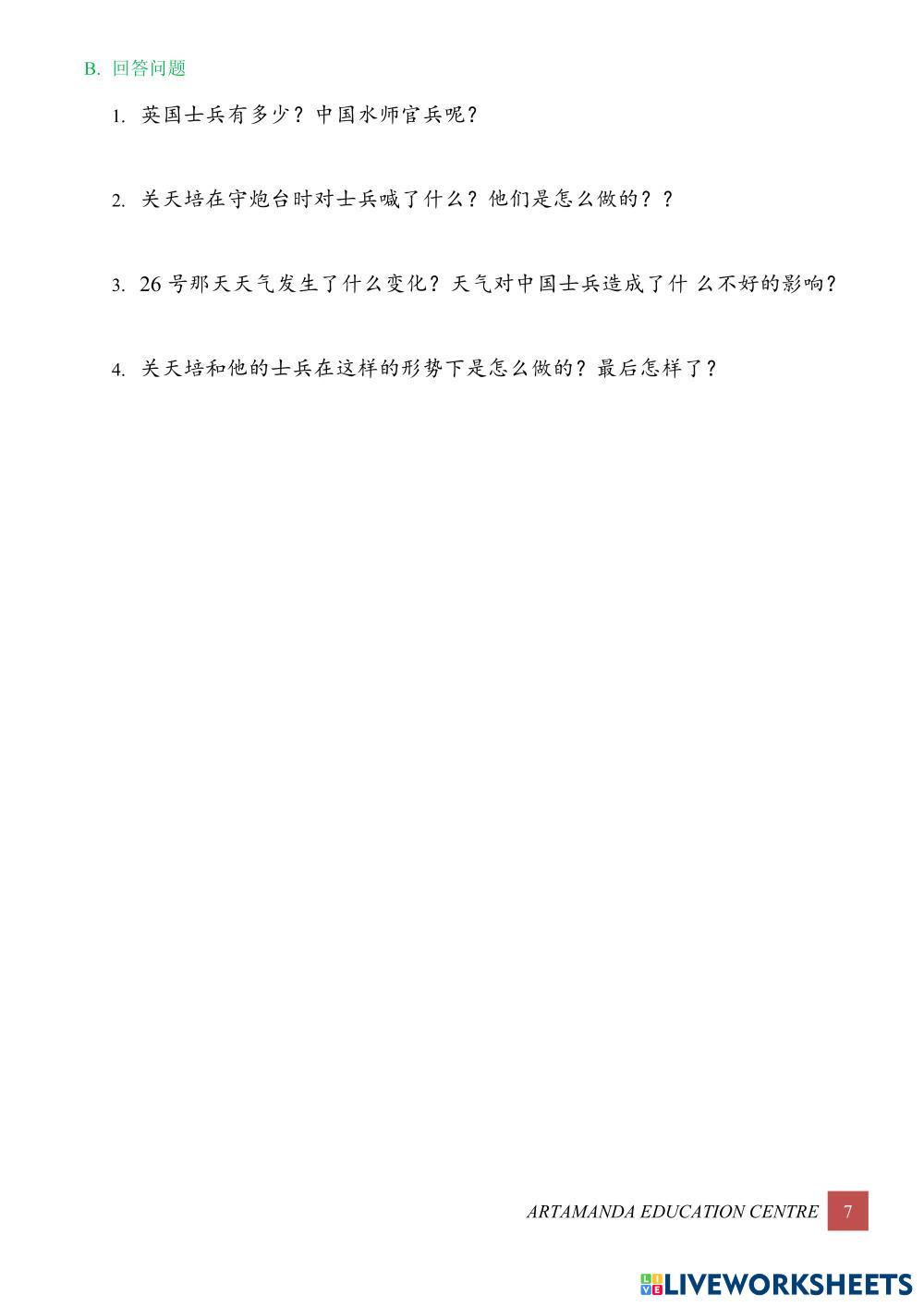 B. 回答问题

1. 英国士兵有多少？中国水师官兵呢？

2. 关天培在守炮台时对士兵喊了什么？他们是怎么做的？？

3. 26 号那天天气发生了什么变化？天气对中国士兵造成了什 么不好的影响？

4. 关天培和他的士兵在这样的形势下是怎么做的？最后怎样了？

ARTAMANDA EDUCATION CENTRE 7

LIVEWORKSHEETS